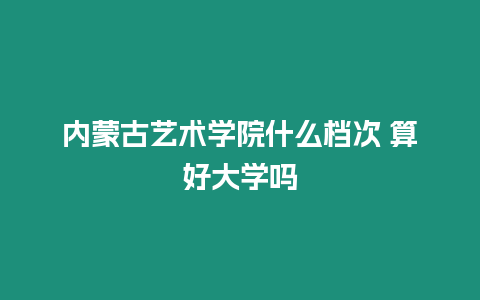 内蒙古艺术学院什么档次 算好大学吗